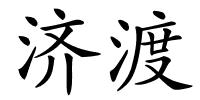 济渡